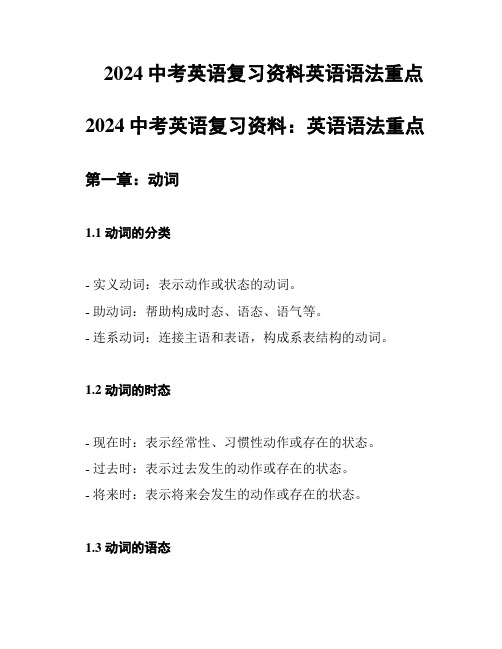 2024 中考英语复习资料英语语法重点

2024 中考英语复习资料：英语语法重点

第一章：动词

1.1 动词的分类

- 实义动词：表示动作或状态的动词。
- 助动词：帮助构成时态、语态、语气等。
- 连系动词：连接主语和表语，构成系表结构的动词。

1.2 动词的时态

- 现在时：表示经常性、习惯性动作或存在的状态。
- 过去时：表示过去发生的动作或存在的状态。
- 将来时：表示将来会发生的动作或存在的状态。

1.3 动词的语态